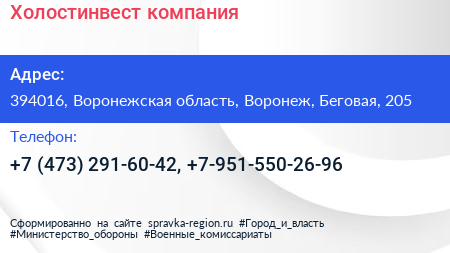 Холостинвест компания

Адрес:

394016, Воронежская область, Воронеж, Беговая, 205

Телефон:

+7 (473) 291-60-42, +7-951-550-26-96

Сформированно на сайте spravka-region.ru #Город_и_власть #Министерство_обороны #Военные_комиссариаты